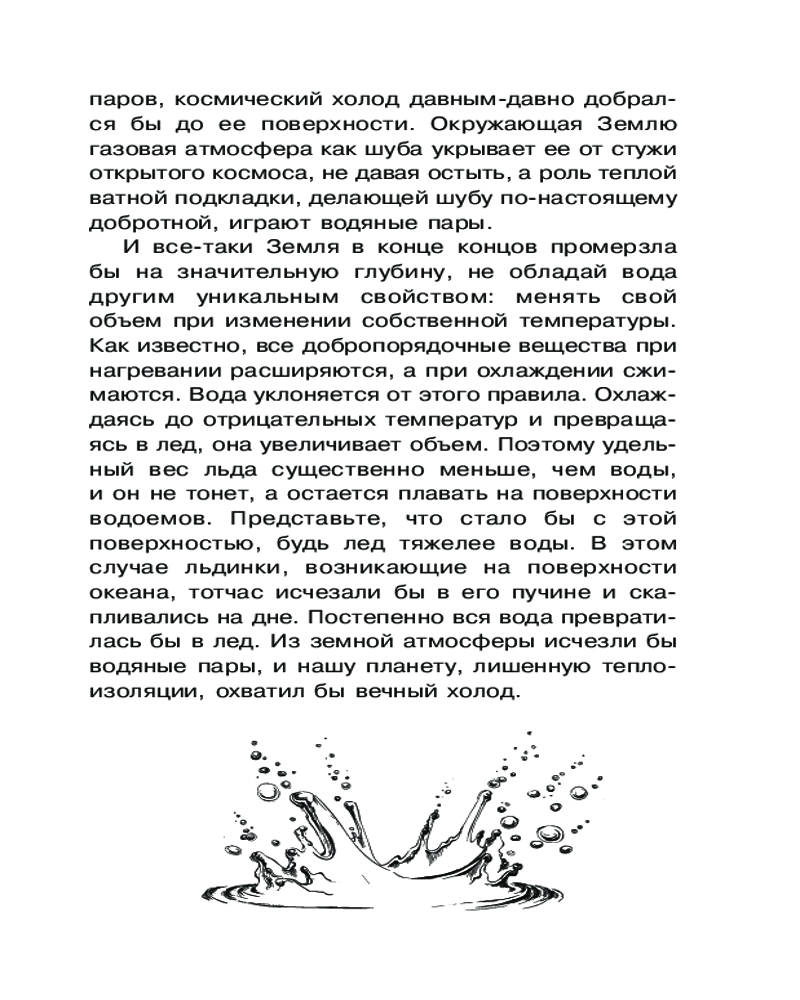 паров, космический холод давным-давно добрался бы до ее поверхности. Окружающая Землю газовая атмосфера как шуба укрывает ее от стужи открытого космоса, не давая остыть, а роль теплой ватной подкладки, делающей шубу по-настоящему добротной, играют водяные пары.

И все-таки Земля в конце концов промерзла бы на значительную глубину, не обладай вода другим уникальным свойством: менять свой объем при изменении собственной температуры. Как известно, все добропорядочные вещества при нагревании расширяются, а при охлаждении сжимаются. Вода уклоняется от этого правила. Охлаждаясь до отрицательных температур и превращаясь в лед, она увеличивает объем. Поэтому удельный вес льда существенно меньше, чем воды, и он не тонет, а остается плавать на поверхности водоемов. Представьте, что стало бы с этой поверхностью, будь лед тяжелее воды. В этом случае льдинки, возникающие на поверхности океана, тотчас исчезали бы в его пучине и скапливались на дне. Постепенно вся вода превратилась бы в лед. Из земной атмосферы исчезли бы водяные пары, и нашу планету, лишенную теплоизоляции, охватил бы вечный холод.